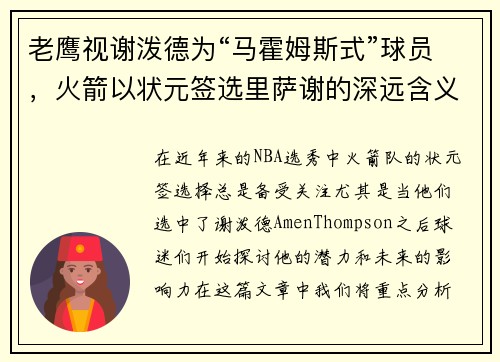 老鹰视谢泼德为“马霍姆斯式”球员，火箭以状元签选里萨谢的深远含义

在近年来的NBA选秀中火箭队的状元签选择总是备受关注尤其是当他们选中了谢泼德AmenThompson之后球迷们开始探讨他的潜力和未来的影响力在这篇文章中我们将重点分析